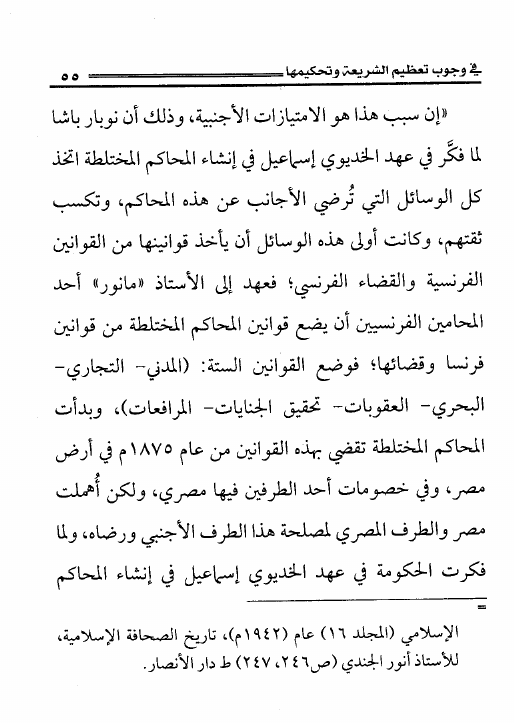 في وجوب تعظيم الشريعة وتحكيمها ٥٥

«إن سبب هذا هو الامتيازات الأجنبية، وذلك أن نوبار باشا لما فكَّر في عهد الخديوي إسماعيل في إنشاء المحاكم المختلطة اتخذ كل الوسائل التي تُرضي الأجانب عن هذه المحاكم، وتكسب ثقتهم، وكانت أولى هذه الوسائل أن يأخذ قوانينها من القوانين الفرنسية والقضاء الفرنسي؛ فعهد إلى الأستاذ «مانور» أحد المحامين الفرنسيين أن يضع قوانين المحاكم المختلطة من قوانين فرنسا وقضائها؛ فوضع القوانين الستة: (المدني- التجاري- البحري- العقوبات- تحقيق الجنايات- المرافعات)، وبدأت المحاكم المختلطة تقضي بهذه القوانين من عام ١٨٧٥م في أرض مصر، وفي خصومات أحد الطرفين فيها مصري، ولكن أُهملت مصر والطرف المصري لمصلحة هذا الطرف الأجنبي ورضاه، ولما فكرت الحكومة في عهد الخديوي إسماعيل في إنشاء المحاكم

=
الإسلامي (المجلد ١٦) عام (١٩٤٢م)، تاريخ الصحافة الإسلامية، للأستاذ أنور الجندي (ص٢٤٦، ٢٤٧) ط دار الأنصار.